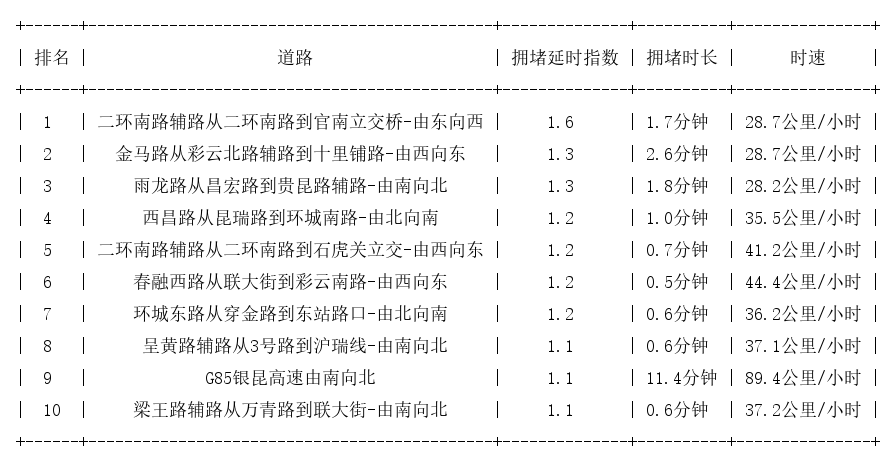 | 排名 | 道路 | 拥堵延时指数 | 拥堵时长 | 时速 |
|---|---|---|---|---|
| 1 | 二环南路辅路从二环南路到官南立交桥-由东向西 | 1.6 | 1.7分钟 | 28.7公里/小时 |
| 2 | 金马路从彩云北路辅路到十里铺路-由西向东 | 1.3 | 2.6分钟 | 28.7公里/小时 |
| 3 | 雨龙路从昌宏路到贵昆路辅路-由南向北 | 1.3 | 1.8分钟 | 28.2公里/小时 |
| 4 | 西昌路从昆瑞路到环城南路-由北向南 | 1.2 | 1.0分钟 | 35.5公里/小时 |
| 5 | 二环南路辅路从二环南路到石虎关立交-由西向东 | 1.2 | 0.7分钟 | 41.2公里/小时 |
| 6 | 春融西路从联大街到彩云南路-由西向东 | 1.2 | 0.5分钟 | 44.4公里/小时 |
| 7 | 环城东路从穿金路到东站路口-由北向南 | 1.2 | 0.6分钟 | 36.2公里/小时 |
| 8 | 呈黄路辅路从3号路到沪瑞线-由南向北 | 1.1 | 0.6分钟 | 37.1公里/小时 |
| 9 | G85银昆高速由南向北 | 1.1 | 11.4分钟 | 89.4公里/小时 |
| 10 | 梁王路辅路从万青路到联大街-由南向北 | 1.1 | 0.6分钟 | 37.2公里/小时 |